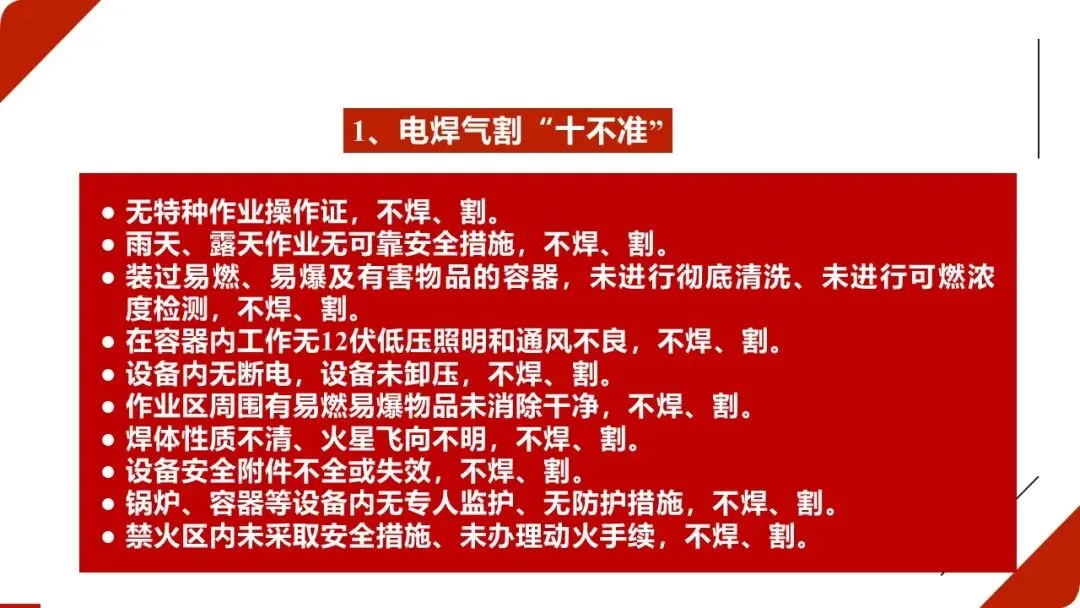 1、电焊气割“十不准”

• 无特种作业操作证，不焊、割。
• 雨天、露天作业无可靠安全措施，不焊、割。
• 装过易燃、易爆及有害物品的容器，未进行彻底清洗、未进行可燃浓度检测，不焊、割。
• 在容器内工作无12伏低压照明和通风不良，不焊、割。
• 设备内无断电，设备未卸压，不焊、割。
• 作业区周围有易燃易爆物品未消除干净，不焊、割。
• 焊体性质不清、火星飞向不明，不焊、割。
• 设备安全附件不全或失效，不焊、割。
• 锅炉、容器等设备内无专人监护、无防护措施，不焊、割。
• 禁火区内未采取安全措施、未办理动火手续，不焊、割。